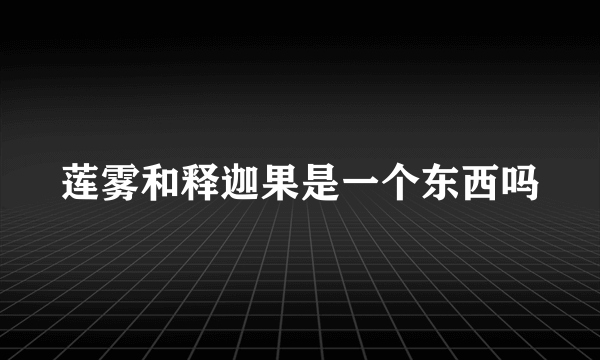 莲雾和释迦果是一个东西吗